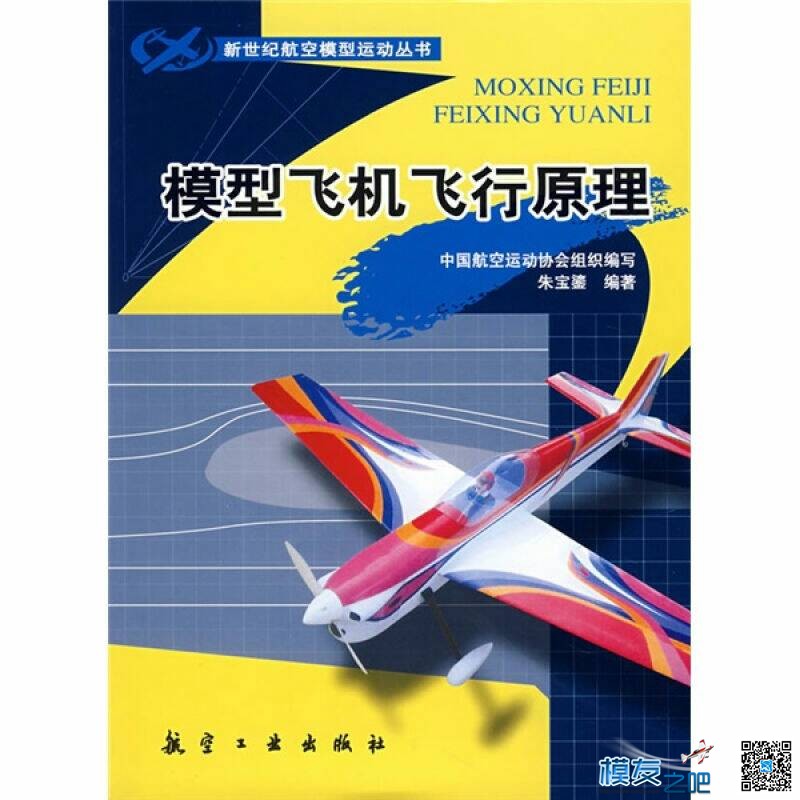 新世纪航空模型运动丛书

MOXING FEIJI
FEIXING YUANLI

模型飞机飞行原理

中国航空运动协会组织编写
朱宝鎏 编著

航空工业出版社

模友之吧